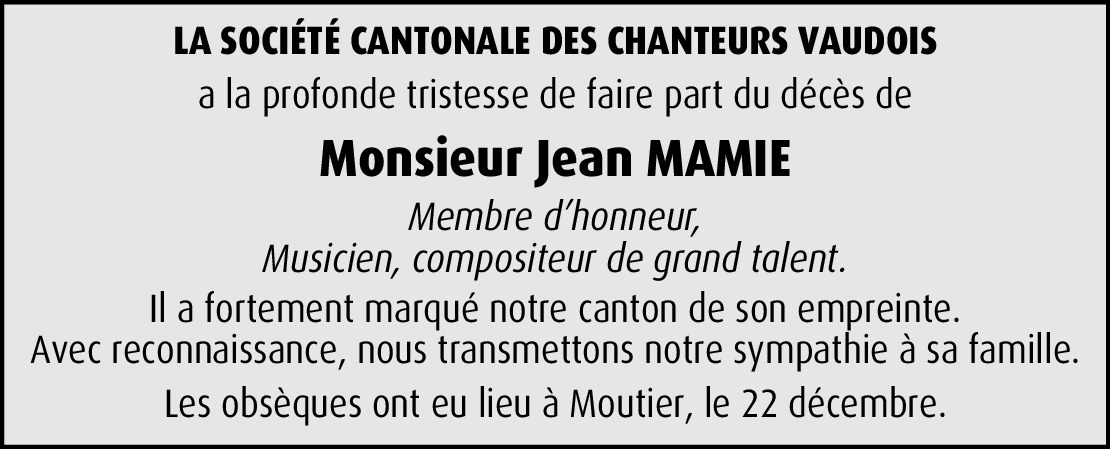 LA SOCIÉTÉ CANTONALE DES CHANTEURS VAUDOIS

a la profonde tristesse de faire part du décès de

Monsieur Jean MAMIE

Membre d'honneur,
Musicien, compositeur de grand talent.

Il a fortement marqué notre canton de son empreinte.
Avec reconnaissance, nous transmettons notre sympathie à sa famille.

Les obsèques ont eu lieu à Moutier, le 22 décembre.